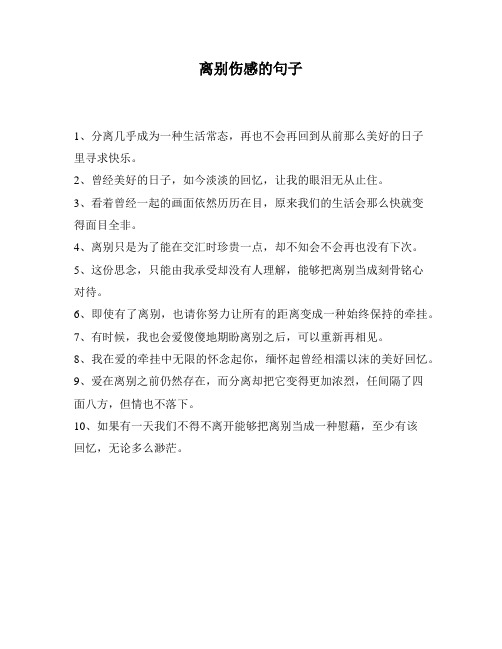 离别伤感的句子

1、分离几乎成为一种生活常态，再也不会再回到从前那么美好的日子里寻求快乐。

2、曾经美好的日子，如今淡淡的回忆，让我的眼泪无从止住。

3、看着曾经一起的画面依然历历在目，原来我们的生活会那么快就变得面目全非。

4、离别只是为了能在交汇时珍贵一点，却不知会不会再也没有下次。

5、这份思念，只能由我承受却没有人理解，能够把离别当成刻骨铭心对待。

6、即使有了离别，也请你努力让所有的距离变成一种始终保持的牵挂。

7、有时候，我也会爱傻傻地期盼离别之后，可以重新再相见。

8、我在爱的牵挂中无限的怀念起你，缅怀起曾经相濡以沫的美好回忆。

9、爱在离别之前仍然存在，而分离却把它变得更加浓烈，任间隔了四面八方，但情也不落下。

10、如果有一天我们不得不离开能够把离别当成一种慰藉，至少有该回忆，无论多么渺茫。